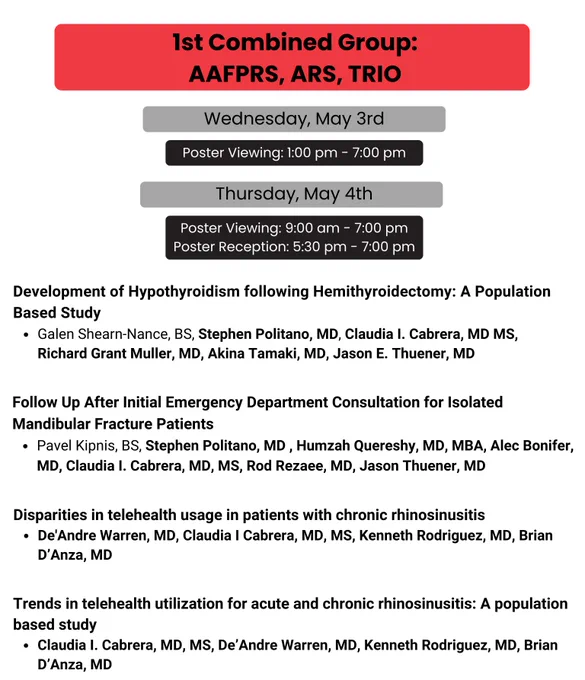 1st Combined Group:
AAFPRS, ARS, TRIO

Wednesday, May 3rd

Poster Viewing: 1:00 pm - 7:00 pm

Thursday, May 4th

Poster Viewing: 9:00 am - 7:00 pm
Poster Reception: 5:30 pm - 7:00 pm

Development of Hypothyroidism following Hemithyroidectomy: A Population Based Study

• Galen Shearn-Nance, BS, Stephen Politano, MD, Claudia I. Cabrera, MD MS, Richard Grant Muller, MD, Akina Tamaki, MD, Jason E. Thuener, MD

Follow Up After Initial Emergency Department Consultation for Isolated Mandibular Fracture Patients

• Pavel Kipnis, BS, Stephen Politano, MD , Humzah Quereshy, MD, MBA, Alec Bonifer, MD, Claudia I. Cabrera, MD, MS, Rod Rezaee, MD, Jason Thuener, MD

Disparities in telehealth usage in patients with chronic rhinosinusitis

• De'Andre Warren, MD, Claudia I Cabrera, MD, MS, Kenneth Rodriguez, MD, Brian D'Anza, MD

Trends in telehealth utilization for acute and chronic rhinosinusitis: A population based study

• Claudia I. Cabrera, MD, MS, De'Andre Warren, MD, Kenneth Rodriguez, MD, Brian D'Anza, MD